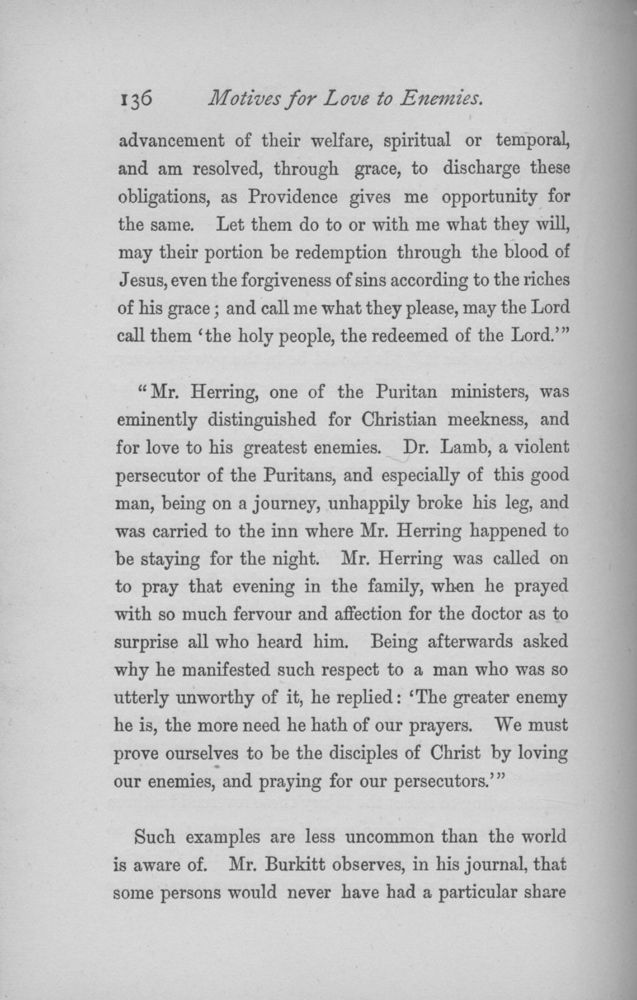 136 Motives for Love to Enemies.

advancement of their welfare, spiritual or temporal, and am resolved, through grace, to discharge these obligations, as Providence gives me opportunity for the same. Let them do to or with me what they will, may their portion be redemption through the blood of Jesus, even the forgiveness of sins according to the riches of his grace; and call me what they please, may the Lord call them 'the holy people, the redeemed of the Lord.'"

"Mr. Herring, one of the Puritan ministers, was eminently distinguished for Christian meekness, and for love to his greatest enemies. Dr. Lamb, a violent persecutor of the Puritans, and especially of this good man, being on a journey, unhappily broke his leg, and was carried to the inn where Mr. Herring happened to be staying for the night. Mr. Herring was called on to pray that evening in the family, when he prayed with so much fervour and affection for the doctor as to surprise all who heard him. Being afterwards asked why he manifested such respect to a man who was so utterly unworthy of it, he replied: 'The greater enemy he is, the more need he hath of our prayers. We must prove ourselves to be the disciples of Christ by loving our enemies, and praying for our persecutors.'"

Such examples are less uncommon than the world is aware of. Mr. Burkitt observes, in his journal, that some persons would never have had a particular share